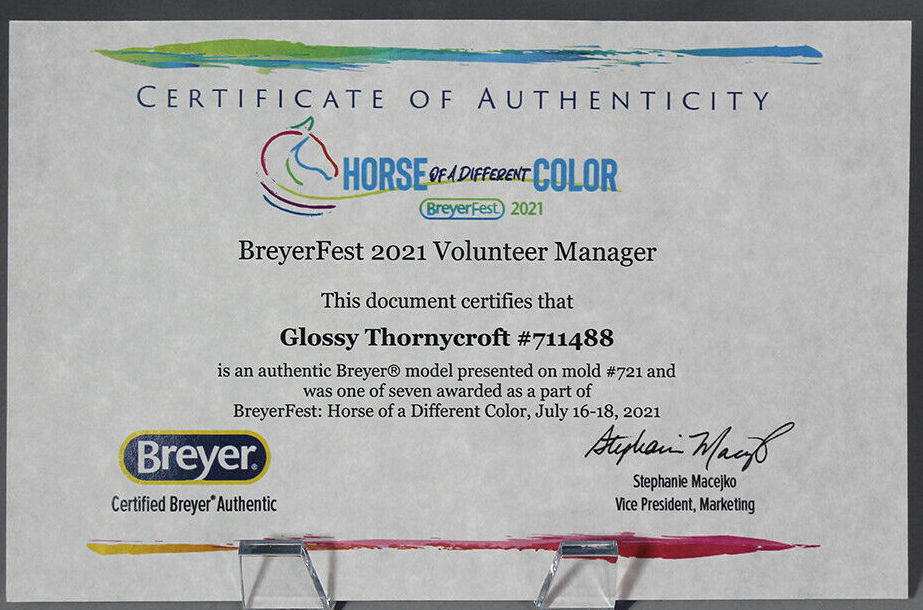 CERTIFICATE OF AUTHENTICITY

HORSE OF A DIFFERENT COLOR
BreyerFest 2021

BreyerFest 2021 Volunteer Manager

This document certifies that

Glossy Thornycroft #711488

is an authentic Breyer® model presented on mold #721 and was one of seven awarded as a part of BreyerFest: Horse of a Different Color, July 16-18, 2021

Breyer
Certified Breyer® Authentic

Stephanie Macejko
Stephanie Macejko
Vice President, Marketing